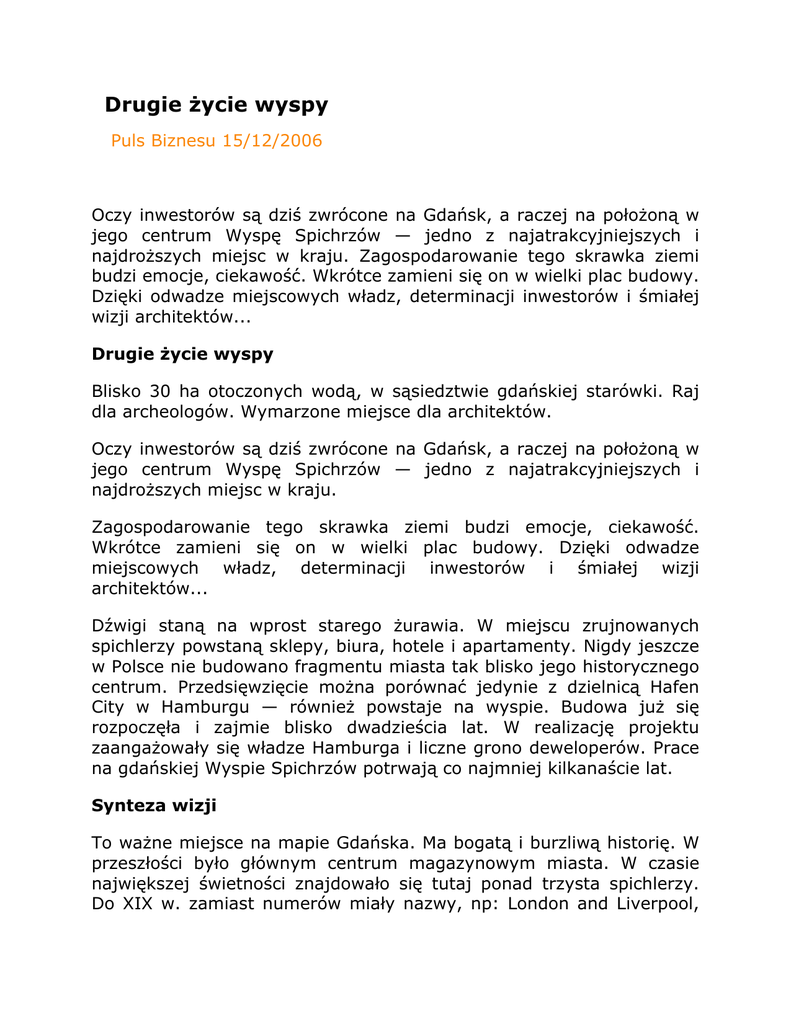 Drugie życie wyspy

Puls Biznesu 15/12/2006

Oczy inwestorów są dziś zwrócone na Gdańsk, a raczej na położoną w jego centrum Wyspę Spichrzów — jedno z najatrakcyjniejszych i najdroższych miejsc w kraju. Zagospodarowanie tego skrawka ziemi budzi emocje, ciekawość. Wkrótce zamieni się on w wielki plac budowy. Dzięki odwadze miejscowych władz, determinacji inwestorów i śmiałej wizji architektów...

Drugie życie wyspy

Blisko 30 ha otoczonych wodą, w sąsiedztwie gdańskiej starówki. Raj dla archeologów. Wymarzone miejsce dla architektów.

Oczy inwestorów są dziś zwrócone na Gdańsk, a raczej na położoną w jego centrum Wyspę Spichrzów — jedno z najatrakcyjniejszych i najdroższych miejsc w kraju.

Zagospodarowanie tego skrawka ziemi budzi emocje, ciekawość. Wkrótce zamieni się on w wielki plac budowy. Dzięki odwadze miejscowych władz, determinacji inwestorów i śmiałej wizji architektów...

Dźwigi staną na wprost starego żurawia. W miejscu zrujnowanych spichlerzy powstaną sklepy, biura, hotele i apartamenty. Nigdy jeszcze w Polsce nie budowano fragmentu miasta tak blisko jego historycznego centrum. Przedsięwzięcie można porównać jedynie z dzielnicą Hafen City w Hamburgu — również powstaje na wyspie. Budowa już się rozpoczęła i zajmie blisko dwadzieścia lat. W realizację projektu zaangażowały się władze Hamburga i liczne grono deweloperów. Prace na gdańskiej Wyspie Spichrzów potrwają co najmniej kilkanaście lat.

Synteza wizji

To ważne miejsce na mapie Gdańska. Ma bogatą i burzliwą historię. W przeszłości było głównym centrum magazynowym miasta. W czasie największej świetności znajdowało się tutaj ponad trzysta spichlerzy. Do XIX w. zamiast numerów miały nazwy, np: London and Liverpool,